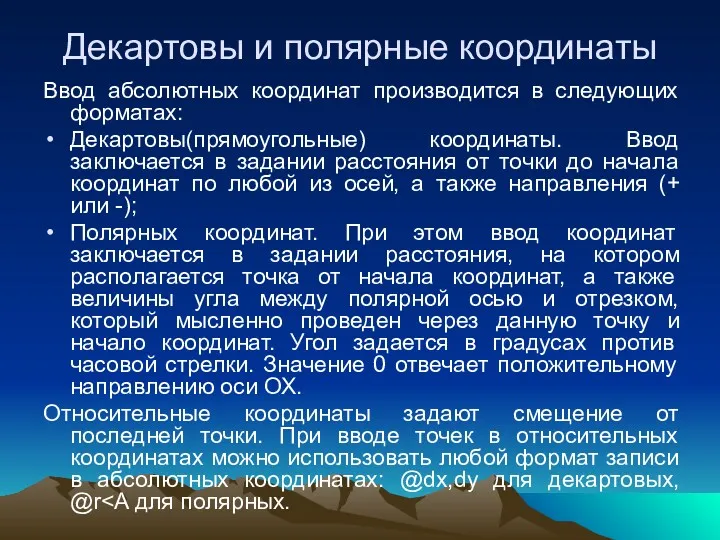 Декартовы и полярные координаты

Ввод абсолютных координат производится в следующих форматах:

• Декартовы(прямоугольные) координаты. Ввод заключается в задании расстояния от точки до начала координат по любой из осей, а также направления (+ или -);

• Полярных координат. При этом ввод координат заключается в задании расстояния, на котором располагается точка от начала координат, а также величины угла между полярной осью и отрезком, который мысленно проведен через данную точку и начало координат. Угол задается в градусах против часовой стрелки. Значение 0 отвечает положительному направлению оси OX.

Относительные координаты задают смещение от последней точки. При вводе точек в относительных координатах можно использовать любой формат записи в абсолютных координатах: @dx,dy для декартовых, @r<A для полярных.